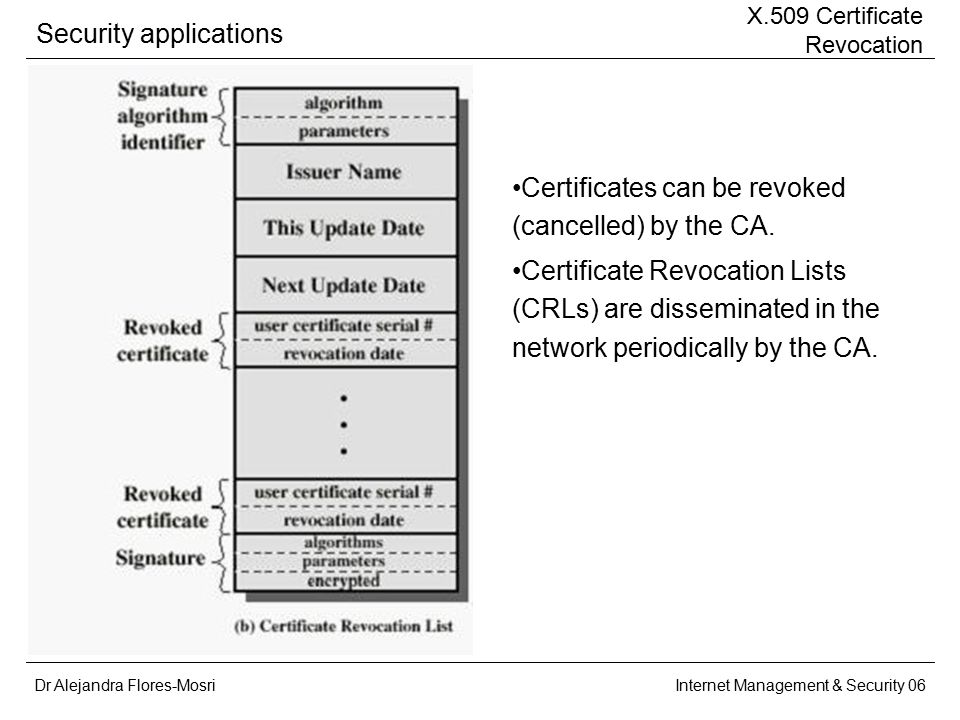 Security applications

X.509 Certificate Revocation

Signature algorithm identifier

algorithm

parameters

Issuer Name

This Update Date

Next Update Date

Revoked certificate

user certificate serial #

revocation date

•
•
•

Revoked certificate

user certificate serial #

revocation date

Signature

algorithms

parameters

encrypted

(b) Certificate Revocation List

•Certificates can be revoked (cancelled) by the CA.

•Certificate Revocation Lists (CRLs) are disseminated in the network periodically by the CA.

Dr Alejandra Flores-Mosri

Internet Management & Security 06